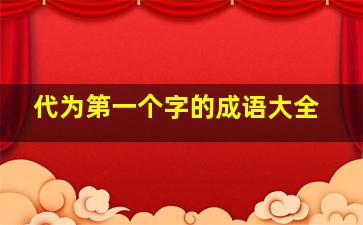 代为第一个字的成语大全